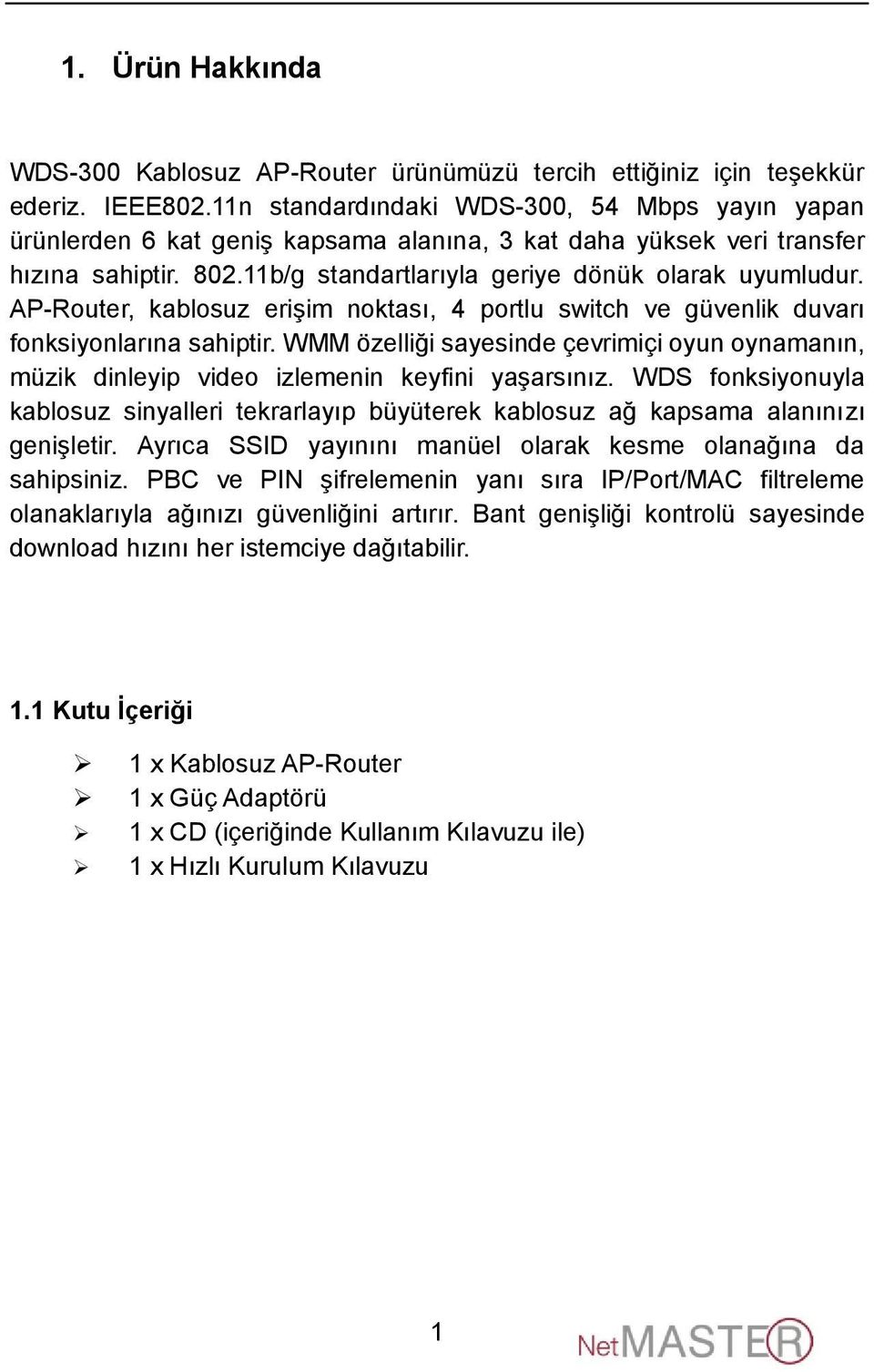 1. Ürün Hakkında

WDS-300 Kablosuz AP-Router ürünümüzü tercih ettiğiniz için teşekkür ederiz. IEEE802.11n standardındaki WDS-300, 54 Mbps yayın yapan ürünlerden 6 kat geniş kapsama alanına, 3 kat daha yüksek veri transfer hızına sahiptir. 802.11b/g standartlarıyla geriye dönük olarak uyumludur. AP-Router, kablosuz erişim noktası, 4 portlu switch ve güvenlik duvarı fonksiyonlarına sahiptir. WMM özelliği sayesinde çevrimiçi oyun oynamanın, müzik dinleyip video izlemenin keyfini yaşarsınız. WDS fonksiyonuyla kablosuz sinyalleri tekrarlayıp büyüterek kablosuz ağ kapsama alanınızı genişletir. Ayrıca SSID yayınını manüel olarak kesme olanağına da sahipsiniz. PBC ve PIN şifrelemenin yanı sıra IP/Port/MAC filtreleme olanaklarıyla ağınızı güvenliğini artırır. Bant genişliği kontrolü sayesinde download hızını her istemciye dağıtabilir.

1.1 Kutu İçeriği

➢ 1 x Kablosuz AP-Router
➢ 1 x Güç Adaptörü
➢ 1 x CD (içeriğinde Kullanım Kılavuzu ile)
➢ 1 x Hızlı Kurulum Kılavuzu

1

NetMASTER